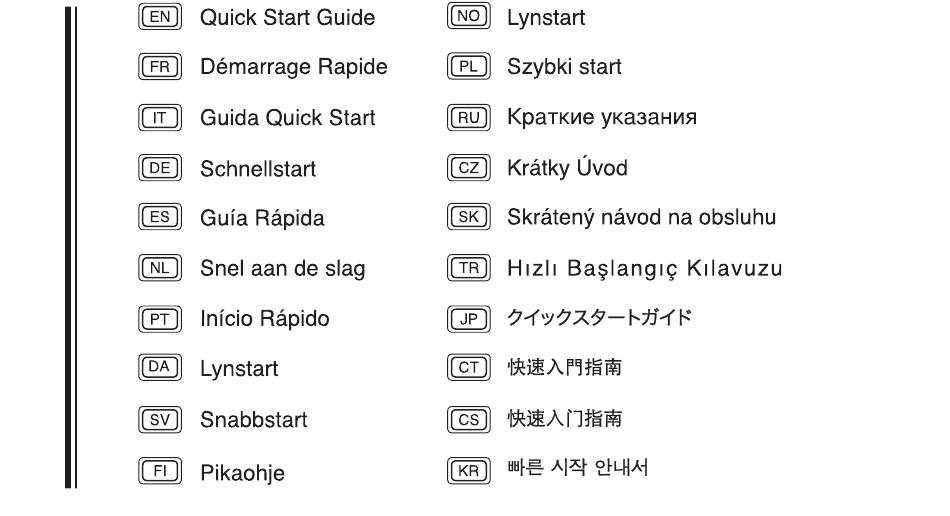 EN Quick Start Guide
FR Démarrage Rapide
IT Guida Quick Start
DE Schnellstart
ES Guía Rápida
NL Snel aan de slag
PT Início Rápido
DA Lynstart
SV Snabbstart
FI Pikaohje

NO Lynstart
PL Szybki start
RU Краткие указания
CZ Krátky Úvod
SK Skrátený návod na obsluhu
TR Hızlı Başlangıç Kılavuzu
JP クイックスタートガイド
CT 快速入門指南
CS 快速入门指南
KR 빠른 시작 안내서